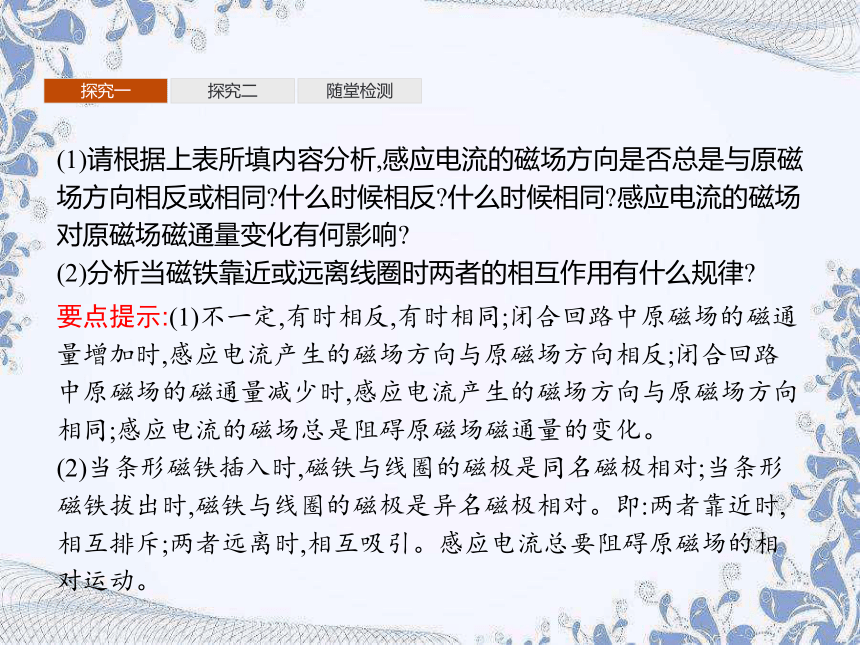 探究一 探究二 随堂检测

(1)请根据上表所填内容分析,感应电流的磁场方向是否总是与原磁场方向相反或相同?什么时候相反?什么时候相同?感应电流的磁场对原磁场磁通量变化有何影响?
(2)分析当磁铁靠近或远离线圈时两者的相互作用有什么规律?
要点提示:(1)不一定,有时相反,有时相同;闭合回路中原磁场的磁通量增加时,感应电流产生的磁场方向与原磁场方向相反;闭合回路中原磁场的磁通量减少时,感应电流产生的磁场方向与原磁场方向相同;感应电流的磁场总是阻碍原磁场磁通量的变化。
(2)当条形磁铁插入时,磁铁与线圈的磁极是同名磁极相对;当条形磁铁拔出时,磁铁与线圈的磁极是异名磁极相对。即:两者靠近时,相互排斥;两者远离时,相互吸引。感应电流总要阻碍原磁场的相对运动。